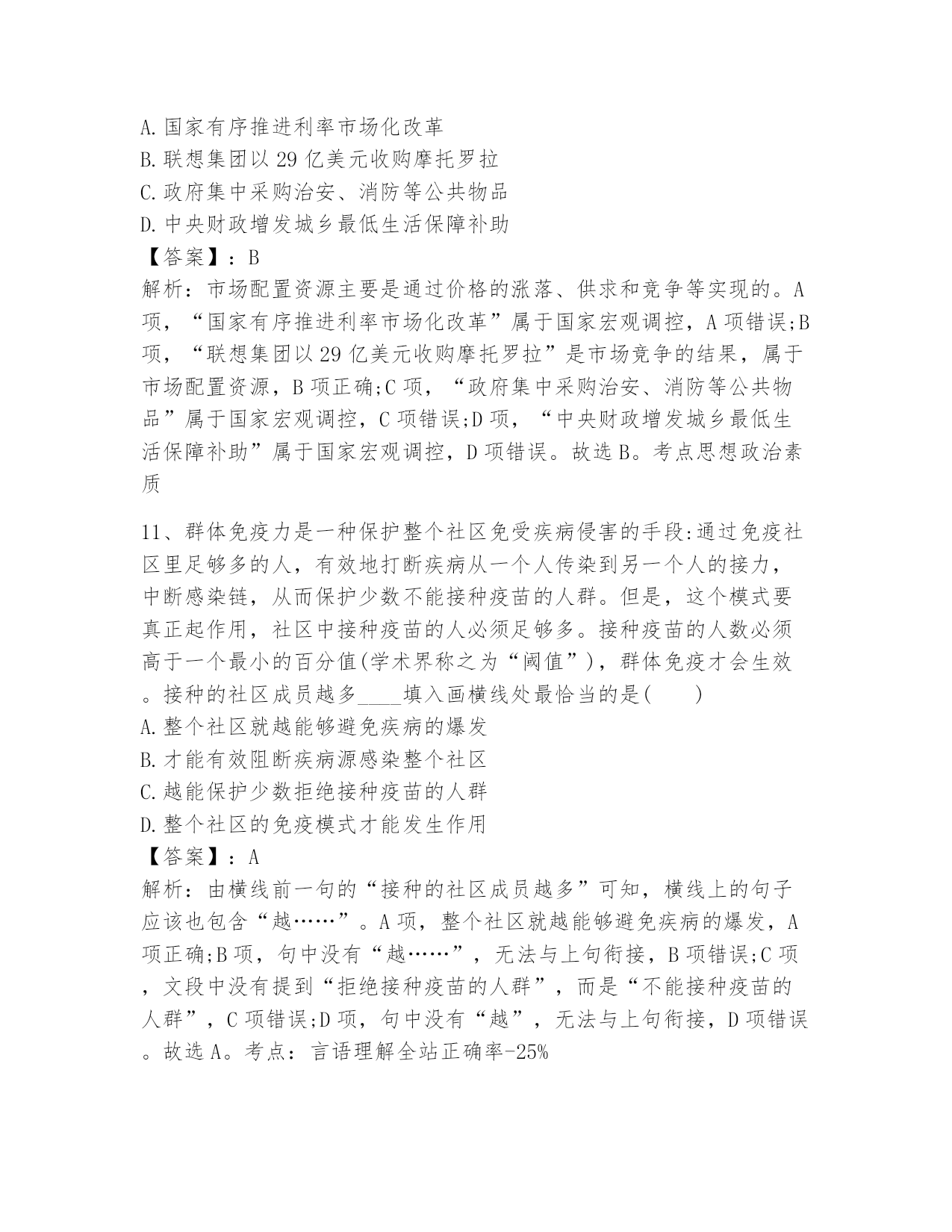 A.国家有序推进利率市场化改革
B.联想集团以29亿美元收购摩托罗拉
C.政府集中采购治安、消防等公共物品
D.中央财政增发城乡最低生活保障补助
【答案】：B
解析：市场配置资源主要是通过价格的涨落、供求和竞争等实现的。A项，“国家有序推进利率市场化改革”属于国家宏观调控，A项错误;B项，“联想集团以29亿美元收购摩托罗拉”是市场竞争的结果，属于市场配置资源，B项正确;C项，“政府集中采购治安、消防等公共物品”属于国家宏观调控，C项错误;D项，“中央财政增发城乡最低生活保障补助”属于国家宏观调控，D项错误。故选B。考点思想政治素质

11、群体免疫力是一种保护整个社区免受疾病侵害的手段:通过免疫社区里足够多的人，有效地打断疾病从一个人传染到另一个人的接力，中断感染链，从而保护少数不能接种疫苗的人群。但是，这个模式要真正起作用，社区中接种疫苗的人必须足够多。接种疫苗的人数必须高于一个最小的百分值(学术界称之为“阈值”)，群体免疫才会生效。接种的社区成员越多____填入画横线处最恰当的是(　　)
A.整个社区就越能够避免疾病的爆发
B.才能有效阻断疾病源感染整个社区
C.越能保护少数拒绝接种疫苗的人群
D.整个社区的免疫模式才能发生作用
【答案】：A
解析：由横线前一句的“接种的社区成员越多”可知，横线上的句子应该也包含“越……”。A项，整个社区就越能够避免疾病的爆发，A项正确;B项，句中没有“越……”，无法与上句衔接，B项错误;C项，文段中没有提到“拒绝接种疫苗的人群”，而是“不能接种疫苗的人群”，C项错误;D项，句中没有“越”，无法与上句衔接，D项错误。故选A。考点：言语理解全站正确率-25%